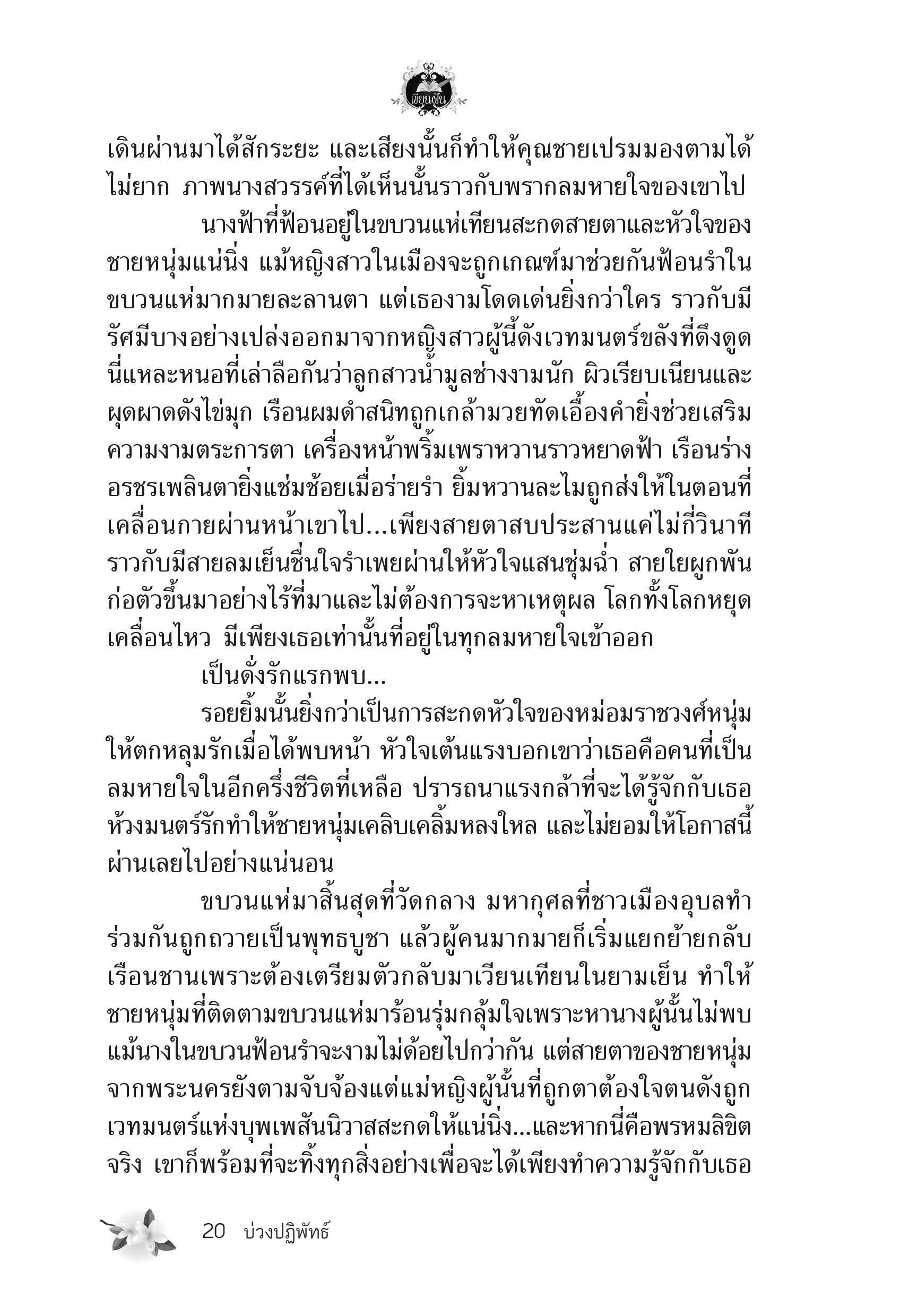 เขียนฝัน

เดินผ่านมาได้สักระยะ และเสียงนั้นก็ทำให้คุณชายเปรมมองตามได้ไม่ยาก ภาพนางสวรรค์ที่ได้เห็นนั้นราวกับพรากลมหายใจของเขาไป

นางฟ้าที่ฟ้อนอยู่ในขบวนแห่เทียนสะกดสายตาและหัวใจของชายหนุ่มแน่นิ่ง แม้หญิงสาวในเมืองจะถูกเกณฑ์มาช่วยกันฟ้อนรำในขบวนแห่มากมายละลานตา แต่เธองามโดดเด่นยิ่งกว่าใคร ราวกับมีรัศมีบางอย่างเปล่งออกมาจากหญิงสาวผู้นี้ดังเวทมนตร์ขลังที่ดึงดูด นี่แหละหนอที่เล่าลือกันว่าลูกสาวน้ำมูลช่างงามนัก ผิวเรียบเนียนและผุดผาดดังไข่มุก เรือนผมดำสนิทถูกเกล้ามวยทัดเอื้องคำยิ่งช่วยเสริมความงามตระการตา เครื่องหน้าพริ้มเพราหวานราวหยาดฟ้า เรือนร่างอรชรเพลินตายิ่งแช่มช้อยเมื่อร่ายรำ ยิ้มหวานละไมถูกส่งให้ในตอนที่เคลื่อนกายผ่านหน้าเขาไป...เพียงสายตาสบประสานแค่ไม่กี่วินาที ราวกับมีสายลมเย็นชื่นใจรำเพยผ่านให้หัวใจแสนชุ่มฉ่ำ สายใยผูกพันก่อตัวขึ้นมาอย่างไร้ที่มาและไม่ต้องการจะหาเหตุผล โลกทั้งโลกหยุดเคลื่อนไหว มีเพียงเธอเท่านั้นที่อยู่ในทุกลมหายใจเข้าออก

เป็นดั่งรักแรกพบ...

รอยยิ้มนั้นยิ่งกว่าเป็นการสะกดหัวใจของหม่อมราชวงศ์หนุ่มให้ตกหลุมรักเมื่อได้พบหน้า หัวใจเต้นแรงบอกเขาว่าเธอคือคนที่เป็นลมหายใจในอีกครึ่งชีวิตที่เหลือ ปรารถนาแรงกล้าที่จะได้รู้จักกับเธอ ห้วงมนตร์รักทำให้ชายหนุ่มเคลิบเคลิ้มหลงใหล และไม่ยอมให้โอกาสนี้ผ่านเลยไปอย่างแน่นอน

ขบวนแห่มาสิ้นสุดที่วัดกลาง มหากุศลที่ชาวเมืองอุบลทำร่วมกันถูกถวายเป็นพุทธบูชา แล้วผู้คนมากมายก็เริ่มแยกย้ายกลับเรือนชานเพราะต้องเตรียมตัวกลับมาเวียนเทียนในยามเย็น ทำให้ชายหนุ่มที่ติดตามขบวนแห่มาร้อนรุ่มกลุ้มใจเพราะหานางผู้นั้นไม่พบ แม้นางในขบวนฟ้อนรำจะงามไม่ด้อยไปกว่ากัน แต่สายตาของชายหนุ่มจากพระนครยังตามจับจ้องแต่แม่หญิงผู้นั้นที่ถูกตาต้องใจตนดังถูกเวทมนตร์แห่งบุพเพสันนิวาสสะกดให้แน่นิ่ง...และหากนี่คือพรหมลิขิตจริง เขาก็พร้อมที่จะทิ้งทุกสิ่งอย่างเพื่อจะได้เพียงทำความรู้จักกับเธอ

20 บ่วงปฏิพัทธ์